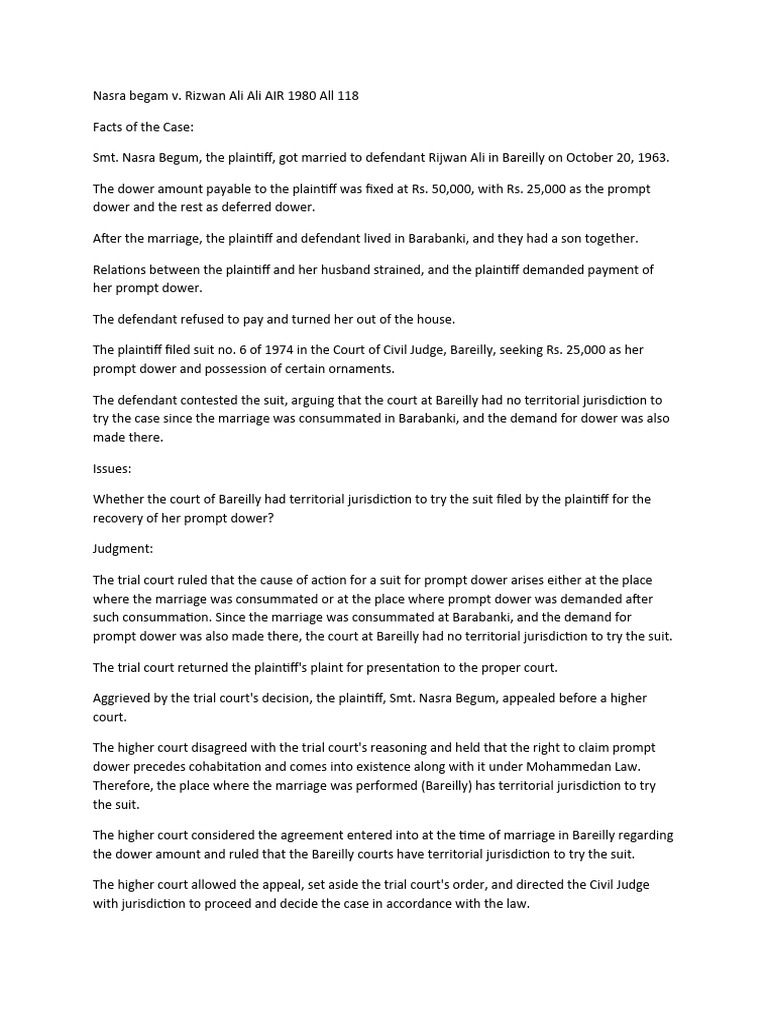 Nasra begam v. Rizwan Ali Ali AIR 1980 All 118

Facts of the Case:

Smt. Nasra Begum, the plaintiff, got married to defendant Rijwan Ali in Bareilly on October 20, 1963.

The dower amount payable to the plaintiff was fixed at Rs. 50,000, with Rs. 25,000 as the prompt dower and the rest as deferred dower.

After the marriage, the plaintiff and defendant lived in Barabanki, and they had a son together.

Relations between the plaintiff and her husband strained, and the plaintiff demanded payment of her prompt dower.

The defendant refused to pay and turned her out of the house.

The plaintiff filed suit no. 6 of 1974 in the Court of Civil Judge, Bareilly, seeking Rs. 25,000 as her prompt dower and possession of certain ornaments.

The defendant contested the suit, arguing that the court at Bareilly had no territorial jurisdiction to try the case since the marriage was consummated in Barabanki, and the demand for dower was also made there.

Issues:

Whether the court of Bareilly had territorial jurisdiction to try the suit filed by the plaintiff for the recovery of her prompt dower?

Judgment:

The trial court ruled that the cause of action for a suit for prompt dower arises either at the place where the marriage was consummated or at the place where prompt dower was demanded after such consummation. Since the marriage was consummated at Barabanki, and the demand for prompt dower was also made there, the court at Bareilly had no territorial jurisdiction to try the suit.

The trial court returned the plaintiff's plaint for presentation to the proper court.

Aggrieved by the trial court's decision, the plaintiff, Smt. Nasra Begum, appealed before a higher court.

The higher court disagreed with the trial court's reasoning and held that the right to claim prompt dower precedes cohabitation and comes into existence along with it under Mohammedan Law. Therefore, the place where the marriage was performed (Bareilly) has territorial jurisdiction to try the suit.

The higher court considered the agreement entered into at the time of marriage in Bareilly regarding the dower amount and ruled that the Bareilly courts have territorial jurisdiction to try the suit.

The higher court allowed the appeal, set aside the trial court's order, and directed the Civil Judge with jurisdiction to proceed and decide the case in accordance with the law.